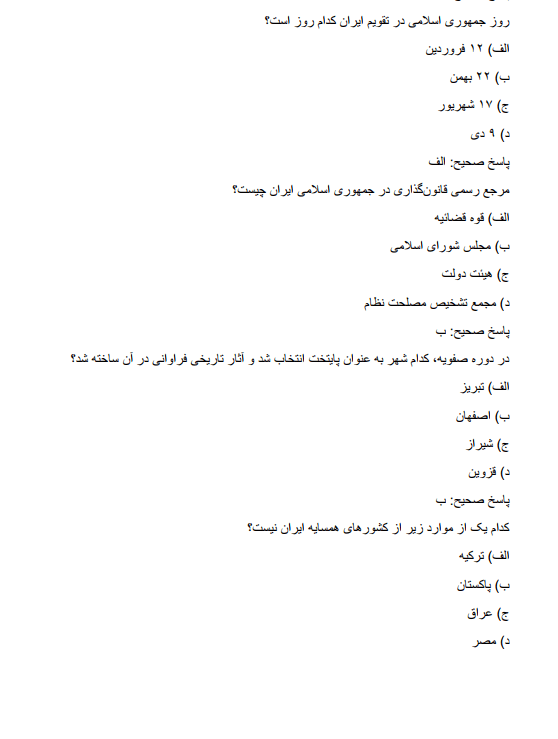 روز جمهوری اسلامی در تقویم ایران کدام روز است؟

الف) ۱۲ فروردین

ب) ۲۲ بهمن

ج) ۱۷ شهریور

د) ۹ دی

پاسخ صحیح: الف

مرجع رسمی قانون‌گذاری در جمهوری اسلامی ایران چیست؟

الف) قوه قضائیه

ب) مجلس شورای اسلامی

ج) هیئت دولت

د) مجمع تشخیص مصلحت نظام

پاسخ صحیح: ب

در دوره صفویه، کدام شهر به عنوان پایتخت انتخاب شد و آثار تاریخی فراوانی در آن ساخته شد؟

الف) تبریز

ب) اصفهان

ج) شیراز

د) قزوین

پاسخ صحیح: ب

کدام یک از موارد زیر از کشورهای همسایه ایران نیست؟

الف) ترکیه

ب) پاکستان

ج) عراق

د) مصر